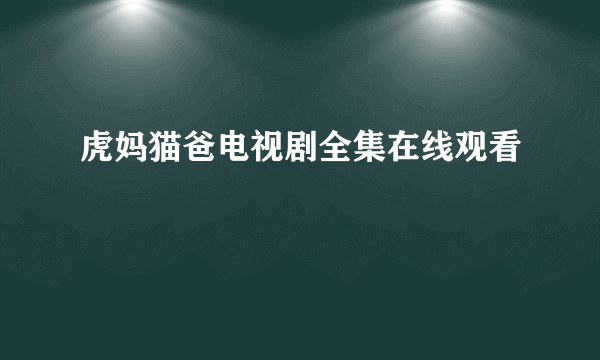 虎妈猫爸电视剧全集在线观看